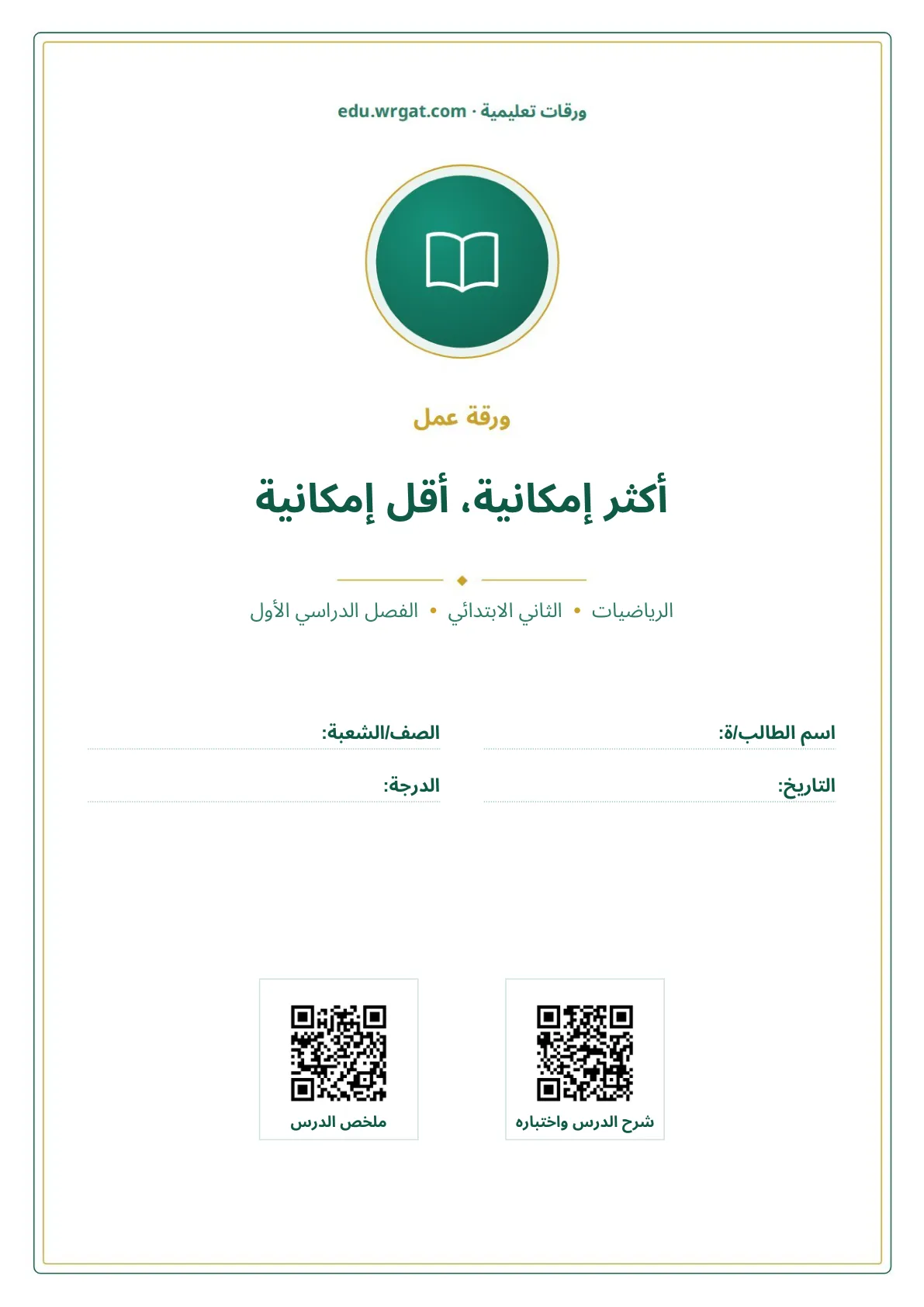 ورقات تعليمية · edu.wrgat.com

ورقة عمل

أكثر إمكانية، أقل إمكانية

الرياضيات • الثاني الابتدائي • الفصل الدراسي الأول

اسم الطالب/ة: ____
الصف/الشعبة: ____

التاريخ: ____
الدرجة: ____

شرح الدرس واختباره

ملخص الدرس